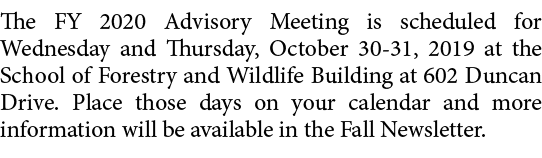 The FY 2020 Advisory Meeting is scheduled for Wednesday and Thursday, October 30-31, 2019 at the School of Forestry and Wildlife Building at 602 Duncan Drive. Place those days on your calendar and more information will be available in the Fall Newsletter.